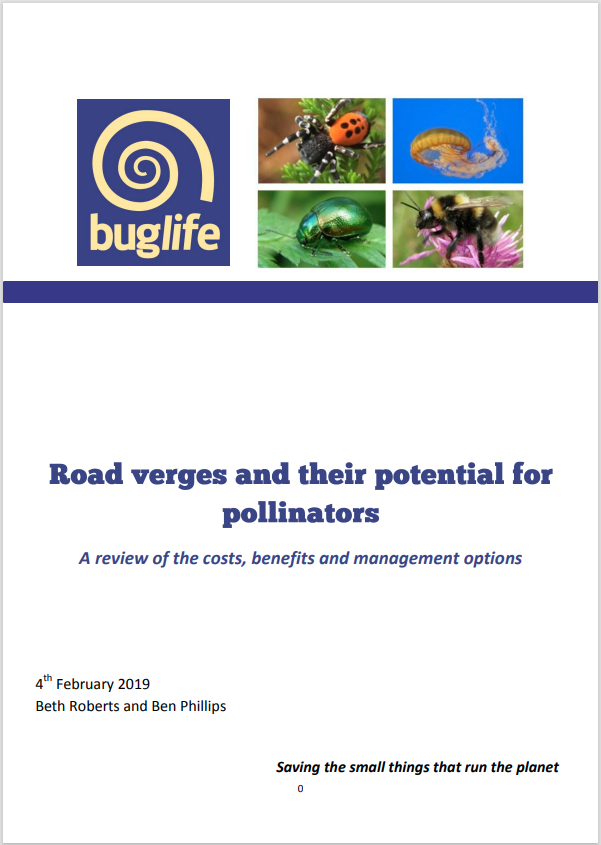 buglife

Road verges and their potential for pollinators

A review of the costs, benefits and management options

4$^{th}$ February 2019
Beth Roberts and Ben Phillips

Saving the small things that run the planet

0